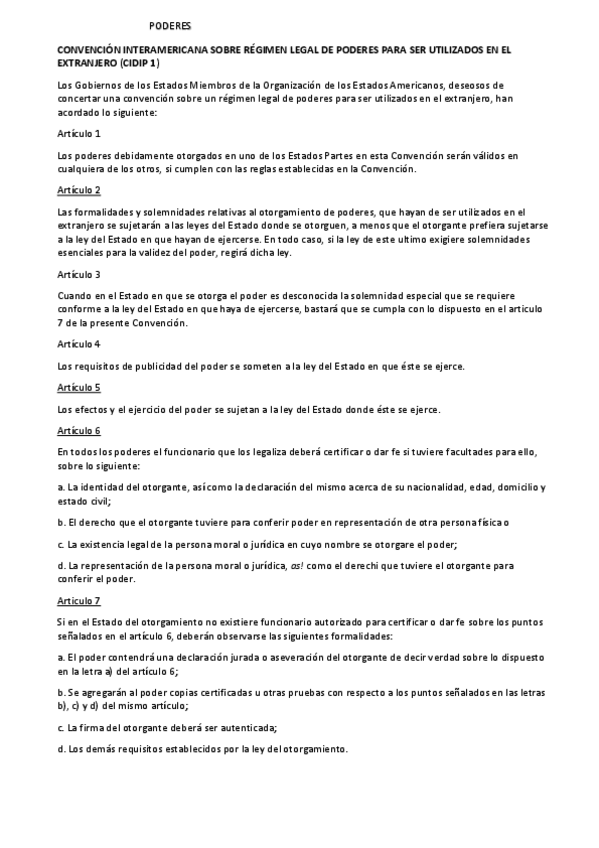 PODERES

CONVENCIÓN INTERAMERICANA SOBRE RÉGIMEN LEGAL DE PODERES PARA SER UTILIZADOS EN EL EXTRANJERO (CIDIP 1)

Los Gobiernos de los Estados Miembros de la Organización de los Estados Americanos, deseosos de concertar una convención sobre un régimen legal de poderes para ser utilizados en el extranjero, han acordado lo siguiente:

Artículo 1

Los poderes debidamente otorgados en uno de los Estados Partes en esta Convención serán válidos en cualquiera de los otros, si cumplen con las reglas establecidas en la Convención.

Artículo 2

Las formalidades y solemnidades relativas al otorgamiento de poderes, que hayan de ser utilizados en el extranjero se sujetarán a las leyes del Estado donde se otorguen, a menos que el otorgante prefiera sujetarse a la ley del Estado en que hayan de ejercerse. En todo caso, si la ley de este ultimo exigiere solemnidades esenciales para la validez del poder, regirá dicha ley.

Artículo 3

Cuando en el Estado en que se otorga el poder es desconocida la solemnidad especial que se requiere conforme a la ley del Estado en que haya de ejercerse, bastará que se cumpla con lo dispuesto en el artículo 7 de la presente Convención.

Artículo 4

Los requisitos de publicidad del poder se someten a la ley del Estado en que éste se ejerce.

Artículo 5

Los efectos y el ejercicio del poder se sujetan a la ley del Estado donde éste se ejerce.

Artículo 6

En todos los poderes el funcionario que los legaliza deberá certificar o dar fe si tuviere facultades para ello, sobre lo siguiente:

a. La identidad del otorgante, así como la declaración del mismo acerca de su nacionalidad, edad, domicilio y estado civil;

b. El derecho que el otorgante tuviere para conferir poder en representación de otra persona física o

c. La existencia legal de la persona moral o jurídica en cuyo nombre se otorgare el poder;

d. La representación de la persona moral o jurídica, as! como el derechi que tuviere el otorgante para conferir el poder.

Artículo 7

Si en el Estado del otorgamiento no existiere funcionario autorizado para certificar o dar fe sobre los puntos señalados en el artículo 6, deberán observarse las siguientes formalidades:

a. El poder contendrá una declaración jurada o aseveración del otorgante de decir verdad sobre lo dispuesto en la letra a) del artículo 6;

b. Se agregarán al poder copias certificadas u otras pruebas con respecto a los puntos señalados en las letras b), c) y d) del mismo artículo;

c. La firma del otorgante deberá ser autenticada;

d. Los demás requisitos establecidos por la ley del otorgamiento.